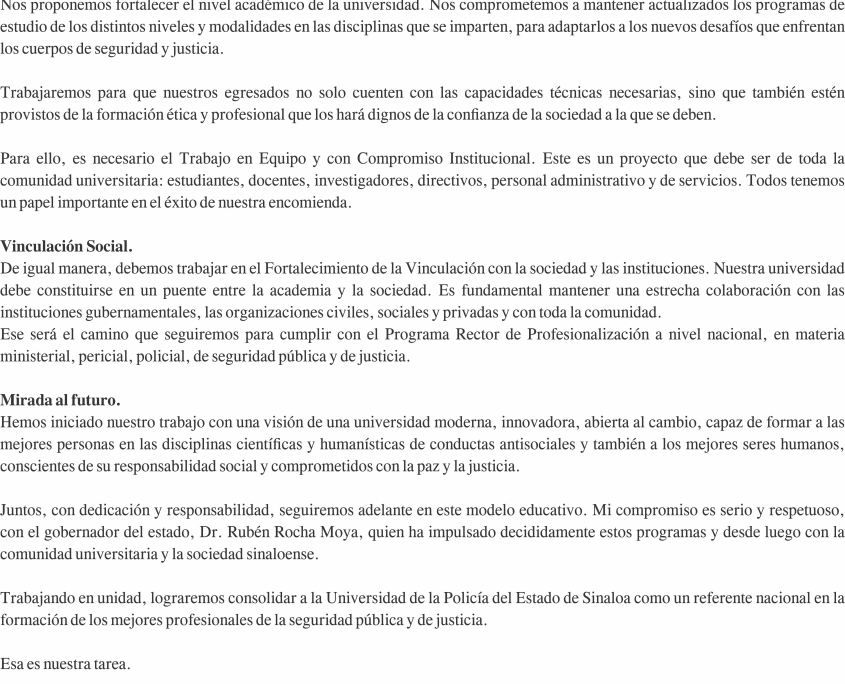 Nos proponemos fortalecer el nivel académico de la universidad. Nos comprometemos a mantener actualizados los programas de estudio de los distintos niveles y modalidades en las disciplinas que se imparten, para adaptarlos a los nuevos desafíos que enfrentan los cuerpos de seguridad y justicia.

Trabajaremos para que nuestros egresados no solo cuenten con las capacidades técnicas necesarias, sino que también estén provistos de la formación ética y profesional que los hará dignos de la confianza de la sociedad a la que se deben.

Para ello, es necesario el Trabajo en Equipo y con Compromiso Institucional. Este es un proyecto que debe ser de toda la comunidad universitaria: estudiantes, docentes, investigadores, directivos, personal administrativo y de servicios. Todos tenemos un papel importante en el éxito de nuestra encomienda.

Vinculación Social.
De igual manera, debemos trabajar en el Fortalecimiento de la Vinculación con la sociedad y las instituciones. Nuestra universidad debe constituirse en un puente entre la academia y la sociedad. Es fundamental mantener una estrecha colaboración con las instituciones gubernamentales, las organizaciones civiles, sociales y privadas y con toda la comunidad.
Ese será el camino que seguiremos para cumplir con el Programa Rector de Profesionalización a nivel nacional, en materia ministerial, pericial, policial, de seguridad pública y de justicia.

Mirada al futuro.
Hemos iniciado nuestro trabajo con una visión de una universidad moderna, innovadora, abierta al cambio, capaz de formar a las mejores personas en las disciplinas científicas y humanísticas de conductas antisociales y también a los mejores seres humanos, conscientes de su responsabilidad social y comprometidos con la paz y la justicia.

Juntos, con dedicación y responsabilidad, seguiremos adelante en este modelo educativo. Mi compromiso es serio y respetuoso, con el gobernador del estado, Dr. Rubén Rocha Moya, quien ha impulsado decididamente estos programas y desde luego con la comunidad universitaria y la sociedad sinaloense.

Trabajando en unidad, lograremos consolidar a la Universidad de la Policía del Estado de Sinaloa como un referente nacional en la formación de los mejores profesionales de la seguridad pública y de justicia.

Esa es nuestra tarea.